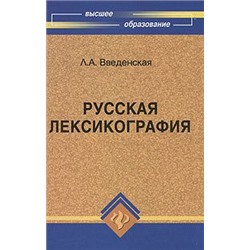 высшее образование

Л.А. Введенская

РУССКАЯ ЛЕКСИКОГРАФИЯ